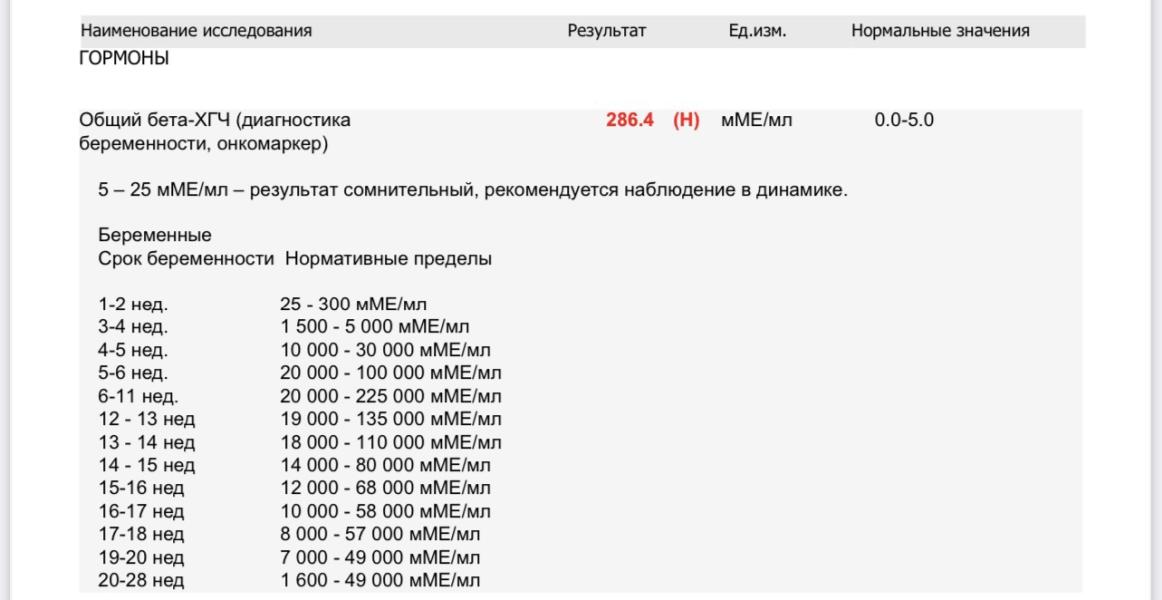 | Наименование исследования | Результат | Ед.изм. | Нормальные значения |
|---|---|---|---|
| ГОРМОНЫ | | | |
| Общий бета-ХГЧ (диагностика беременности, онкомаркер) | 286.4 (H) | мМЕ/мл | 0.0-5.0 |

5 – 25 мМЕ/мл – результат сомнительный, рекомендуется наблюдение в динамике.

Беременные

| Срок беременности | Нормативные пределы |
|---|---|
| 1-2 нед. | 25 - 300 мМЕ/мл |
| 3-4 нед. | 1 500 - 5 000 мМЕ/мл |
| 4-5 нед. | 10 000 - 30 000 мМЕ/мл |
| 5-6 нед. | 20 000 - 100 000 мМЕ/мл |
| 6-11 нед. | 20 000 - 225 000 мМЕ/мл |
| 12 - 13 нед | 19 000 - 135 000 мМЕ/мл |
| 13 - 14 нед | 18 000 - 110 000 мМЕ/мл |
| 14 - 15 нед | 14 000 - 80 000 мМЕ/мл |
| 15-16 нед | 12 000 - 68 000 мМЕ/мл |
| 16-17 нед | 10 000 - 58 000 мМЕ/мл |
| 17-18 нед | 8 000 - 57 000 мМЕ/мл |
| 19-20 нед | 7 000 - 49 000 мМЕ/мл |
| 20-28 нед | 1 600 - 49 000 мМЕ/мл |